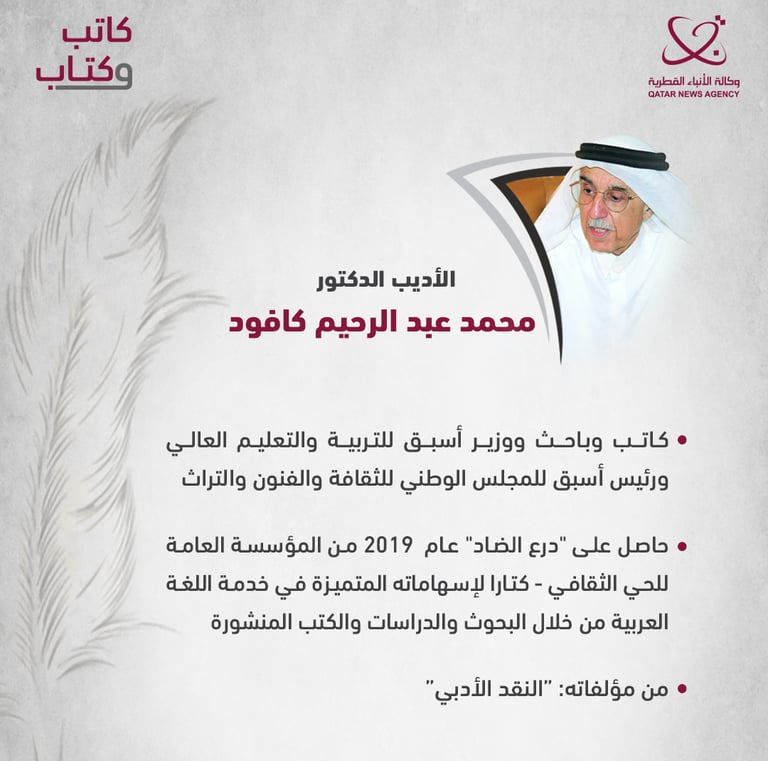 وكالة الأنباء القطرية
QATAR NEWS AGENCY

كاتب وكتاب

الأديب الدكتور
محمد عبد الرحيم كافود

• كاتب وباحث ووزير أسبق للتربية والتعليم العالي ورئيس أسبق للمجلس الوطني للثقافة والفنون والتراث

• حاصل على "درع الضاد" عام 2019 من المؤسسة العامة للحي الثقافي - كتارا لإسهاماته المتميزة في خدمة اللغة العربية من خلال البحوث والدراسات والكتب المنشورة

• من مؤلفاته: "النقد الأدبي"